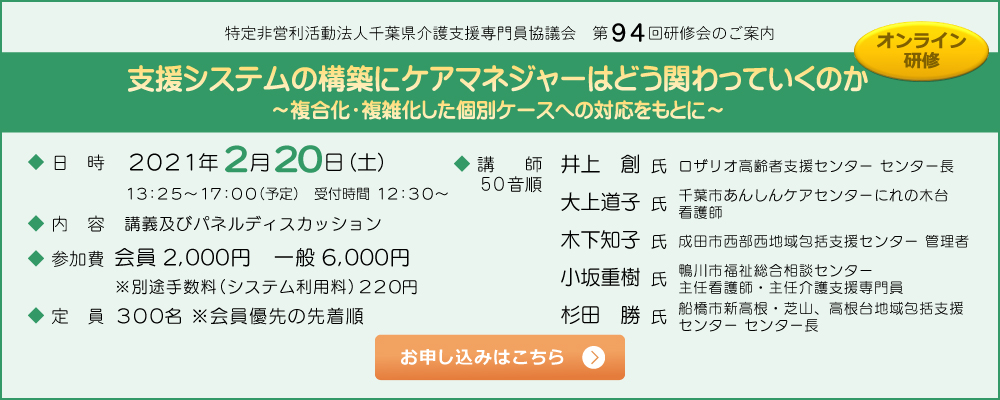 特定非営利活動法人千葉県介護支援専門員協議会　第９４回研修会のご案内

オンライン研修

支援システムの構築にケアマネジャーはどう関わっていくのか
～複合化・複雑化した個別ケースへの対応をもとに～

◆ 日　時　2021年2月20日（土）
13:25～17:00（予定）　受付時間 12:30～

◆ 内　容　講義及びパネルディスカッション

◆ 参加費　会員 2,000円　一般 6,000円
※別途手数料（システム利用料）220円

◆ 定　員　300名 ※会員優先の先着順

◆ 講　師
50音順

井上　創 氏　ロザリオ高齢者支援センター センター長

大上道子 氏　千葉市あんしんケアセンターにれの木台 看護師

木下知子 氏　成田市西部西地域包括支援センター 管理者

小坂重樹 氏　鴨川市福祉総合相談センター 主任看護師・主任介護支援専門員

杉田　勝 氏　船橋市新高根・芝山、高根台地域包括支援センター センター長

お申し込みはこちら